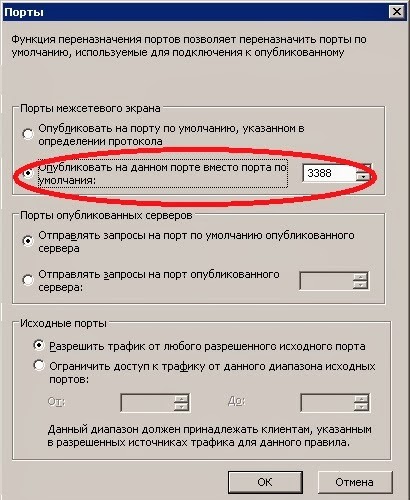 Порты

Функция переназначения портов позволяет переназначить порты по умолчанию, используемые для подключения к опубликованному

Порты межсетевого экрана

Опубликовать на порту по умолчанию, указанном в определении протокола

Опубликовать на данном порте вместо порта по умолчания:

3388

Порты опубликованных серверов

Отправлять запросы на порт по умолчанию опубликованного сервера

Отправлять запросы на порт опубликованного сервера:

Исходные порты

Разрешить трафик от любого разрешенного исходного порта

Ограничить доступ к трафику от данного диапазона исходных портов:

От:

До:

Данный диапазон должен принадлежать клиентам, указанным в разрешенных источниках трафика для данного правила.

ОК

Отмена